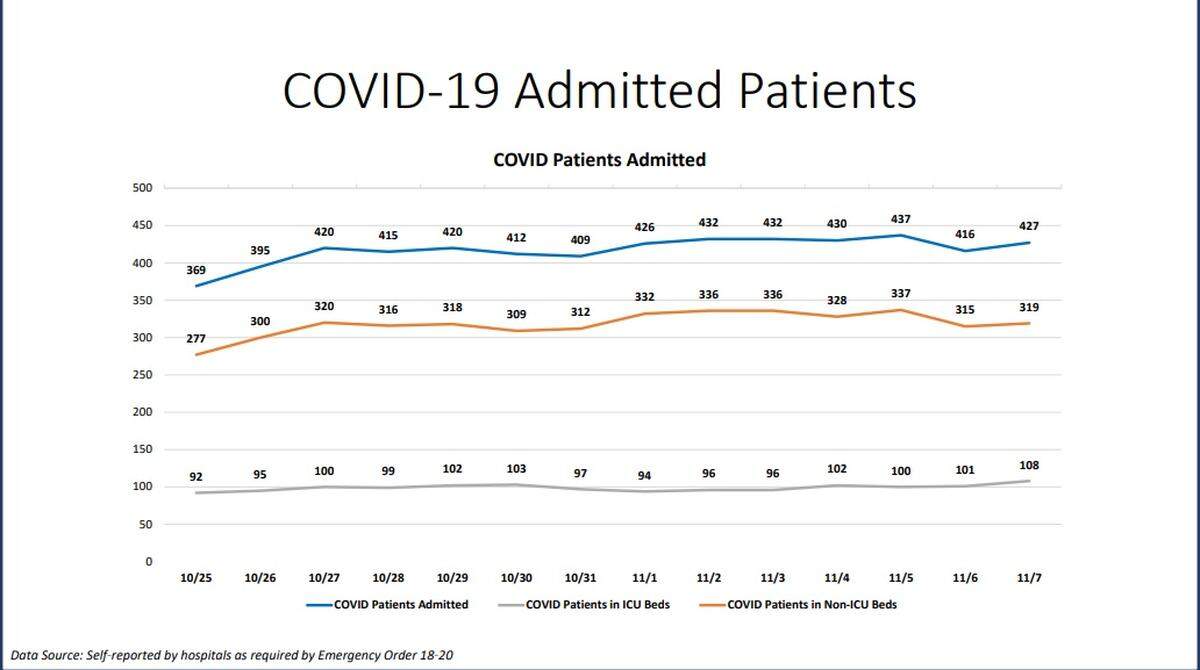 COVID-19 Admitted Patients

COVID Patients Admitted

500
450
400
350
300
250
200
150
100
50
0

369 395 420 415 420 412 409 426 432 432 430 437 416 427

277 300 320 316 318 309 312 332 336 336 328 337 315 319

92 95 100 99 102 103 97 94 96 96 102 100 101 108

10/25 10/26 10/27 10/28 10/29 10/30 10/31 11/1 11/2 11/3 11/4 11/5 11/6 11/7

COVID Patients Admitted
COVID Patients in ICU Beds
COVID Patients in Non-ICU Beds

Data Source: Self-reported by hospitals as required by Emergency Order 18-20